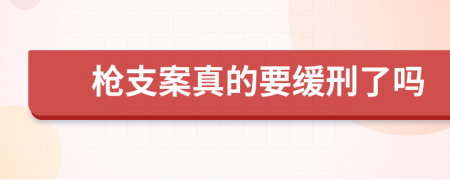 枪支案真的要缓刑了吗